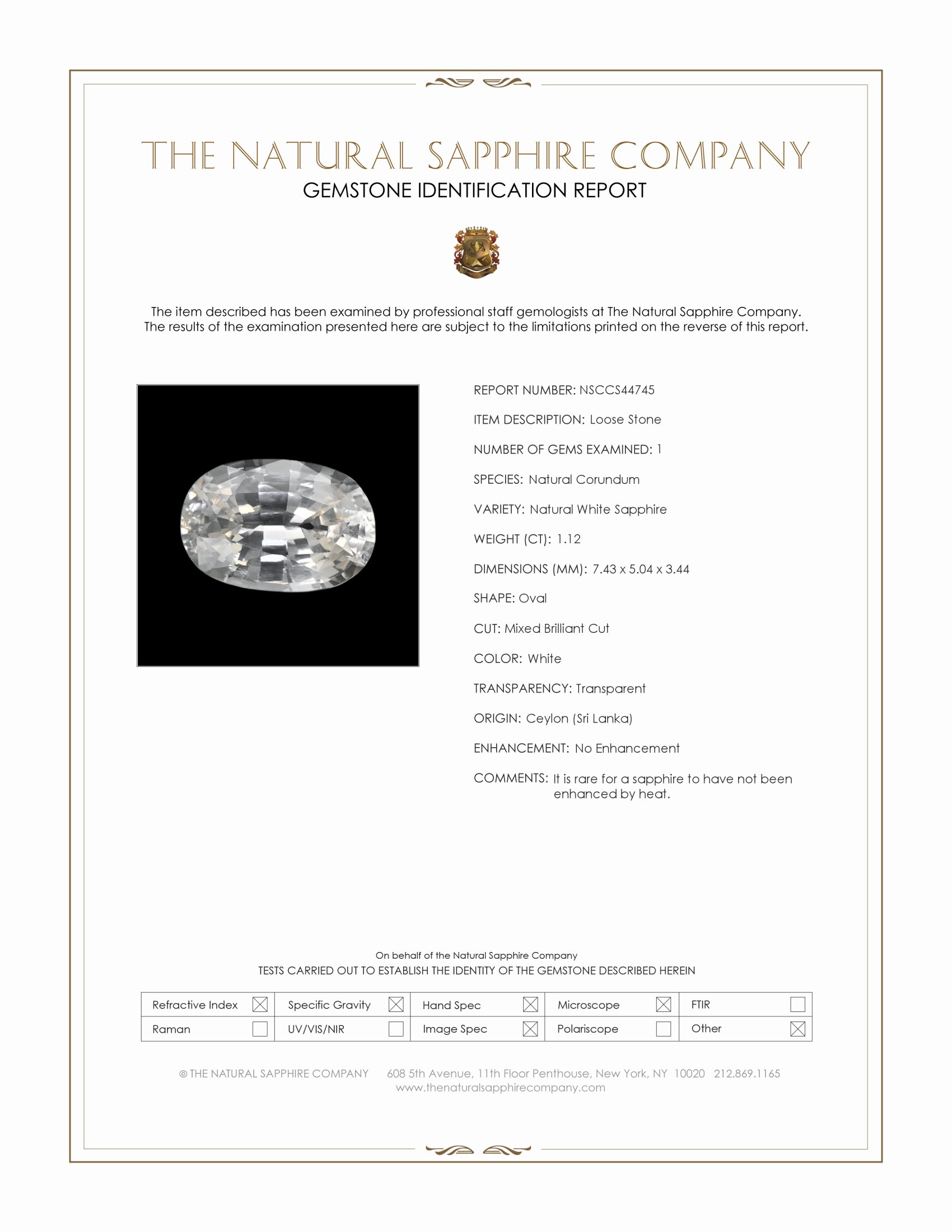 THE NATURAL SAPPHIRE COMPANY
GEMSTONE IDENTIFICATION REPORT

The item described has been examined by professional staff gemologists at The Natural Sapphire Company. The results of the examination presented here are subject to the limitations printed on the reverse of this report.

REPORT NUMBER: NSCCS44745

ITEM DESCRIPTION: Loose Stone

NUMBER OF GEMS EXAMINED: 1

SPECIES: Natural Corundum

VARIETY: Natural White Sapphire

WEIGHT (CT): 1.12

DIMENSIONS (MM): 7.43 x 5.04 x 3.44

SHAPE: Oval

CUT: Mixed Brilliant Cut

COLOR: White

TRANSPARENCY: Transparent

ORIGIN: Ceylon (Sri Lanka)

ENHANCEMENT: No Enhancement

COMMENTS: It is rare for a sapphire to have not been enhanced by heat.

On behalf of the Natural Sapphire Company
TESTS CARRIED OUT TO ESTABLISH THE IDENTITY OF THE GEMSTONE DESCRIBED HEREIN

Refractive Index ☑ Specific Gravity ☑ Hand Spec ☑ Microscope ☑ FTIR ☐
Raman ☐ UV/VIS/NIR ☐ Image Spec ☑ Polariscope ☐ Other ☑

© THE NATURAL SAPPHIRE COMPANY 608 5th Avenue, 11th Floor Penthouse, New York, NY 10020 212.869.1165
www.thenaturalsapphirecompany.com